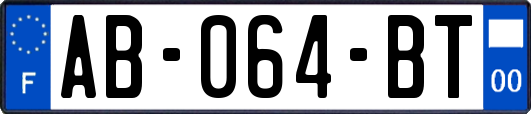 F

AB-064-BT

00